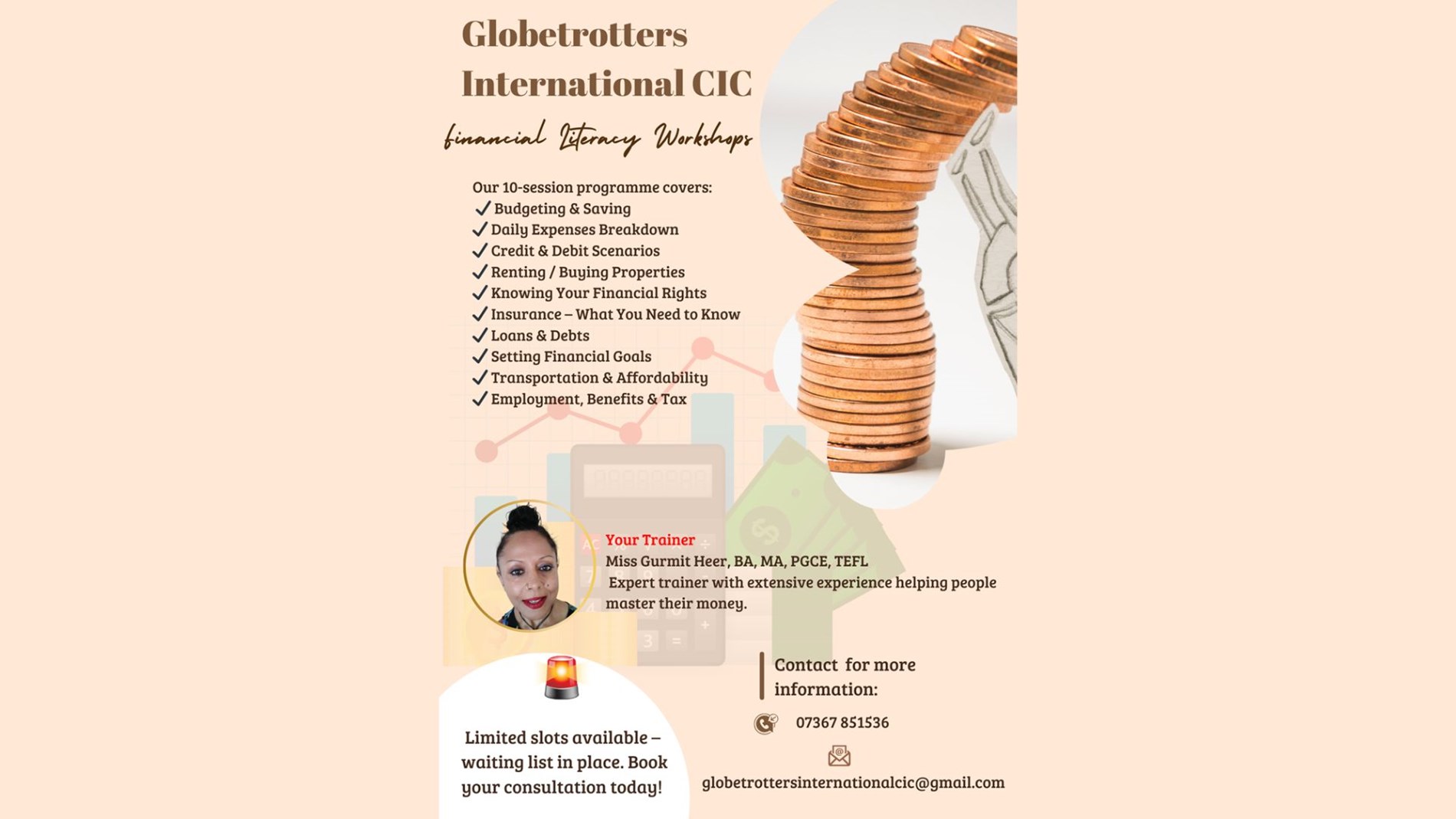 Globetrotters International CIC

financial Literacy Workshops

Our 10-session programme covers:
✓ Budgeting & Saving
✓ Daily Expenses Breakdown
✓ Credit & Debit Scenarios
✓ Renting / Buying Properties
✓ Knowing Your Financial Rights
✓ Insurance – What You Need to Know
✓ Loans & Debts
✓ Setting Financial Goals
✓ Transportation & Affordability
✓ Employment, Benefits & Tax

Your Trainer
Miss Gurmit Heer, BA, MA, PGCE, TEFL
Expert trainer with extensive experience helping people master their money.

Limited slots available – waiting list in place. Book your consultation today!

Contact for more information:

07367 851536

globetrottersinternationalcic@gmail.com